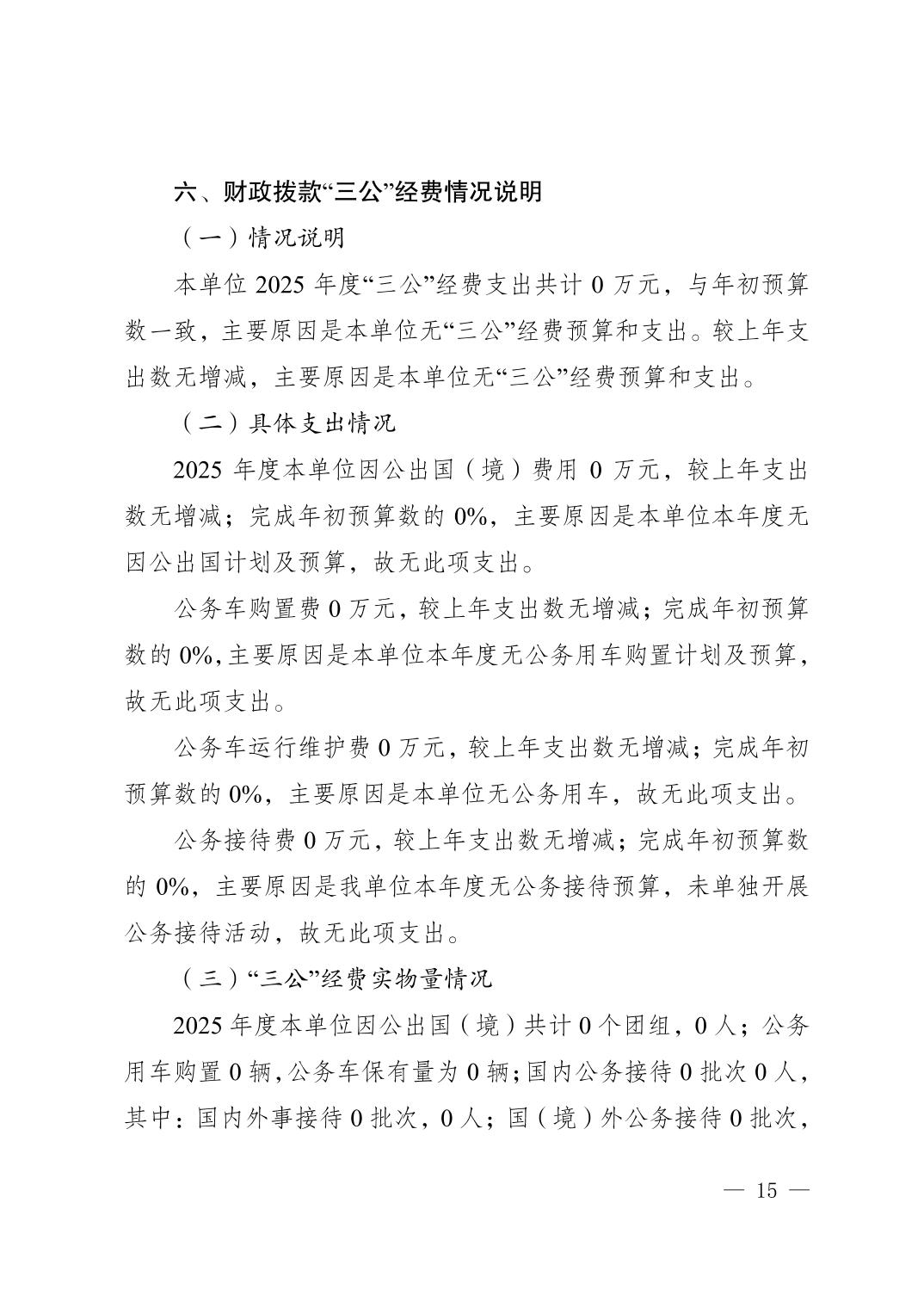 六、财政拨款“三公”经费情况说明

（一）情况说明

本单位2025年度“三公”经费支出共计0万元，与年初预算数一致，主要原因是本单位无“三公”经费预算和支出。较上年支出数无增减，主要原因是本单位无“三公”经费预算和支出。

（二）具体支出情况

2025年度本单位因公出国（境）费用0万元，较上年支出数无增减；完成年初预算数的0%，主要原因是本单位本年度无因公出国计划及预算，故无此项支出。

公务车购置费0万元，较上年支出数无增减；完成年初预算数的0%，主要原因是本单位本年度无公务用车购置计划及预算，故无此项支出。

公务车运行维护费0万元，较上年支出数无增减；完成年初预算数的0%，主要原因是本单位无公务用车，故无此项支出。

公务接待费0万元，较上年支出数无增减；完成年初预算数的0%，主要原因是我单位本年度无公务接待预算，未单独开展公务接待活动，故无此项支出。

（三）“三公”经费实物量情况

2025年度本单位因公出国（境）共计0个团组，0人；公务用车购置0辆，公务车保有量为0辆；国内公务接待0批次0人，其中：国内外事接待0批次，0人；国（境）外公务接待0批次，

— 15 —